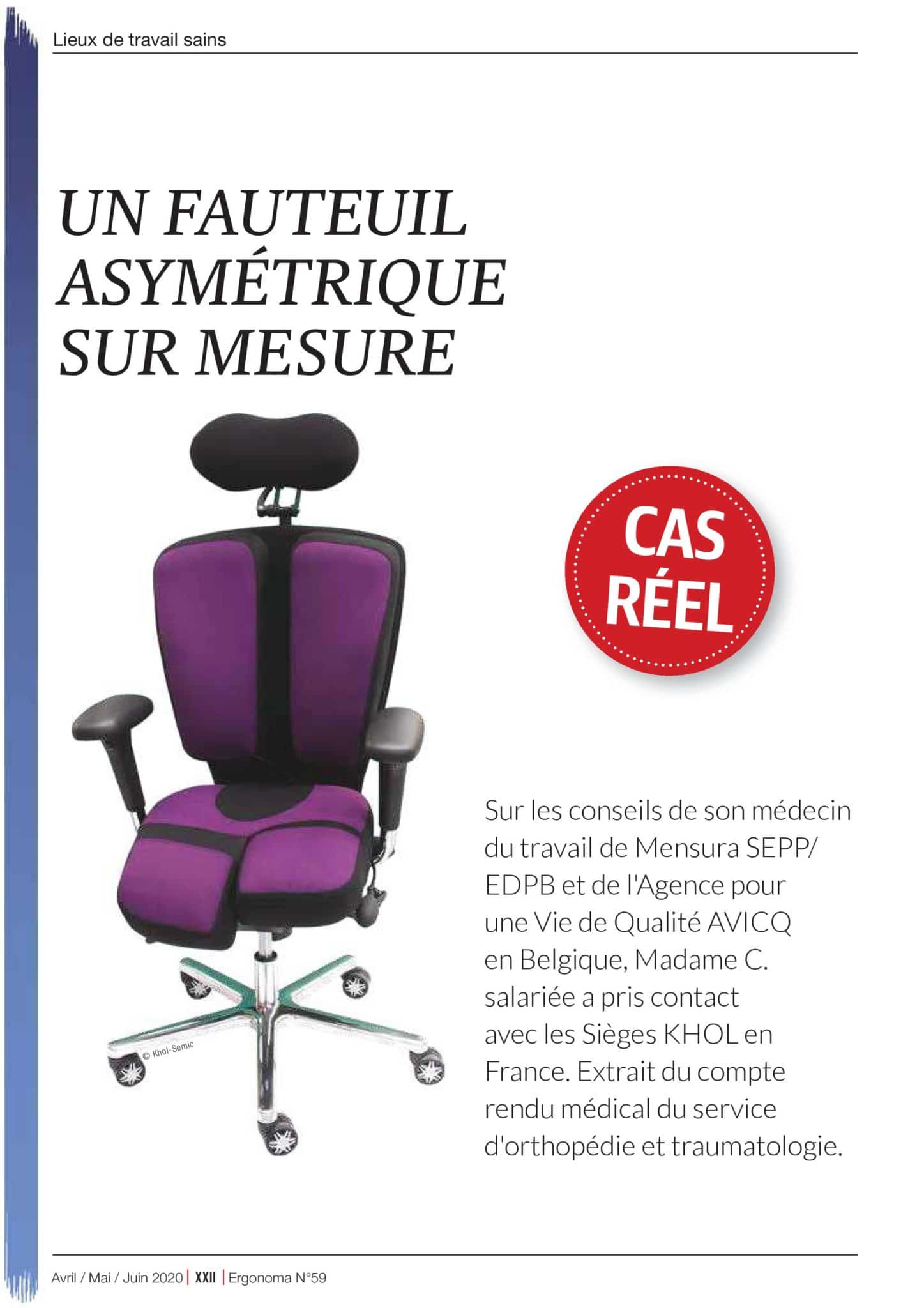 Lieux de travail sains

UN FAUTEUIL ASYMÉTRIQUE SUR MESURE

© Khol-Semic

CAS RÉEL

Sur les conseils de son médecin du travail de Mensura SEPP/EDPB et de l'Agence pour une Vie de Qualité AVICQ en Belgique, Madame C. salariée a pris contact avec les Sièges KHOL en France. Extrait du compte rendu médical du service d'orthopédie et traumatologie.

Avril / Mai / Juin 2020 | XXII | Ergonoma N°59